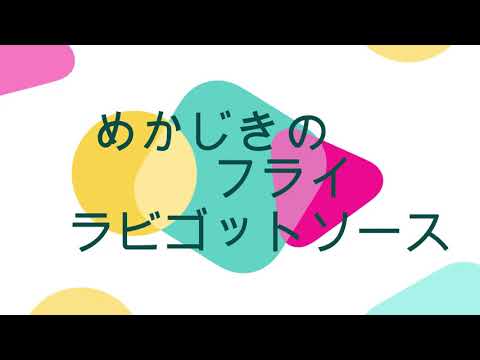 めかじきの
フライ
ラビゴットソース